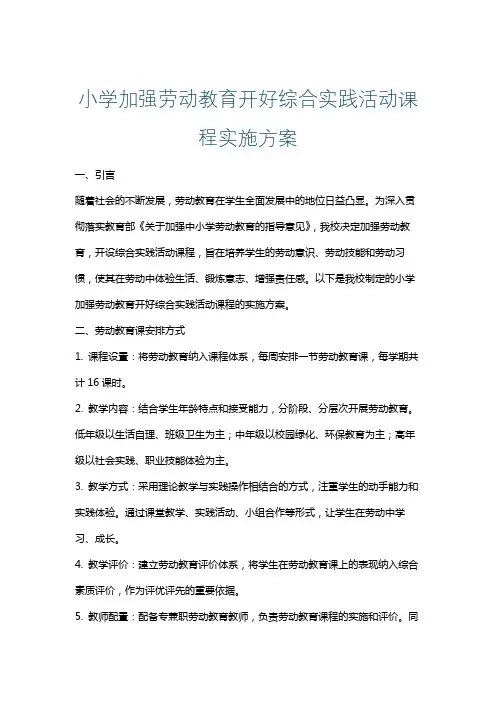 小学加强劳动教育开好综合实践活动课程实施方案

一、引言

随着社会的不断发展，劳动教育在学生全面发展中的地位日益凸显。为深入贯彻落实教育部《关于加强中小学劳动教育的指导意见》，我校决定加强劳动教育，开设综合实践活动课程，旨在培养学生的劳动意识、劳动技能和劳动习惯，使其在劳动中体验生活、锻炼意志、增强责任感。以下是我校制定的小学加强劳动教育开好综合实践活动课程的实施方案。

二、劳动教育课安排方式

1. 课程设置：将劳动教育纳入课程体系，每周安排一节劳动教育课，每学期共计 16 课时。

2. 教学内容：结合学生年龄特点和接受能力，分阶段、分层次开展劳动教育。低年级以生活自理、班级卫生为主；中年级以校园绿化、环保教育为主；高年级以社会实践、职业技能体验为主。

3. 教学方式：采用理论教学与实践操作相结合的方式，注重学生的动手能力和实践体验。通过课堂教学、实践活动、小组合作等形式，让学生在劳动中学习、成长。

4. 教学评价：建立劳动教育评价体系，将学生在劳动教育课上的表现纳入综合素质评价，作为评优评先的重要依据。

5. 教师配置：配备专兼职劳动教育教师，负责劳动教育课程的实施和评价。同